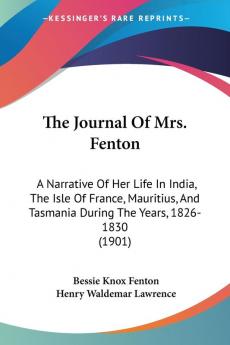 KESSINGER'S RARE REPRINTS

The Journal Of Mrs. Fenton

A Narrative Of Her Life In India, The Isle Of France, Mauritius, And Tasmania During The Years, 1826-1830
(1901)

Bessie Knox Fenton
Henry Waldemar Lawrence